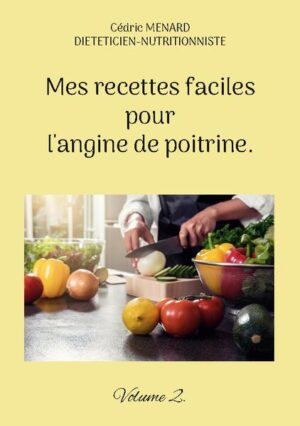 Cédric MENARD
DIETETICIEN-NUTRITIONNISTE

Mes recettes faciles pour l'angine de poitrine.

Volume 2.